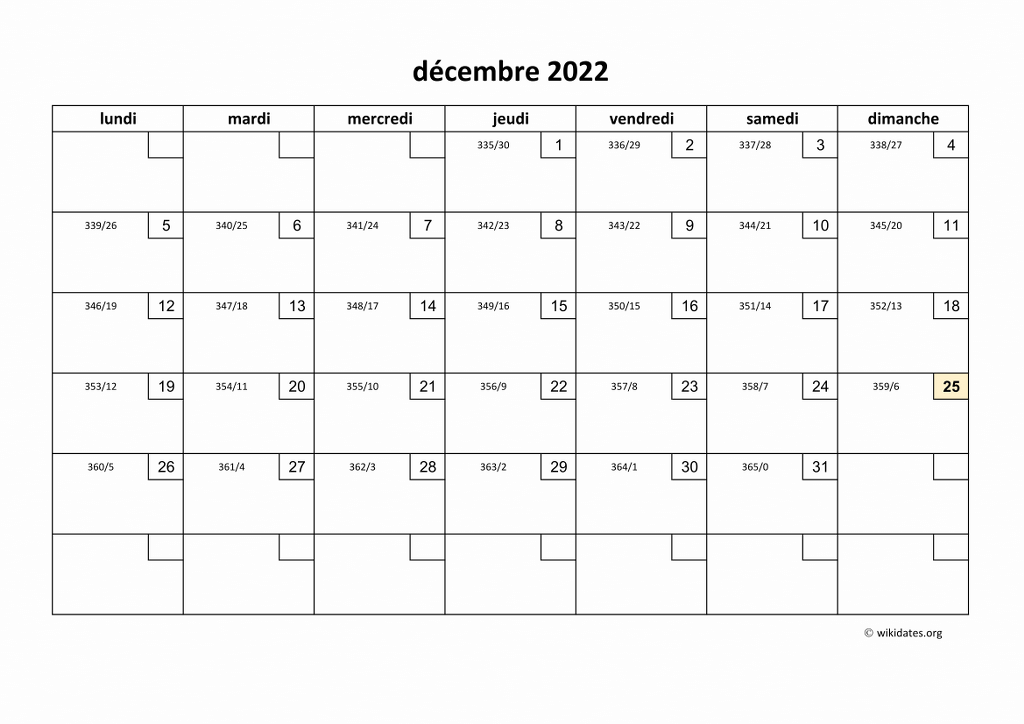 décembre 2022

| lundi | mardi | mercredi | jeudi | vendredi | samedi | dimanche |
|---|---|---|---|---|---|---|
| | | | 335/30 1 | 336/29 2 | 337/28 3 | 338/27 4 |
| 339/26 5 | 340/25 6 | 341/24 7 | 342/23 8 | 343/22 9 | 344/21 10 | 345/20 11 |
| 346/19 12 | 347/18 13 | 348/17 14 | 349/16 15 | 350/15 16 | 351/14 17 | 352/13 18 |
| 353/12 19 | 354/11 20 | 355/10 21 | 356/9 22 | 357/8 23 | 358/7 24 | 359/6 25 |
| 360/5 26 | 361/4 27 | 362/3 28 | 363/2 29 | 364/1 30 | 365/0 31 | |
| | | | | | | |

© wikidates.org